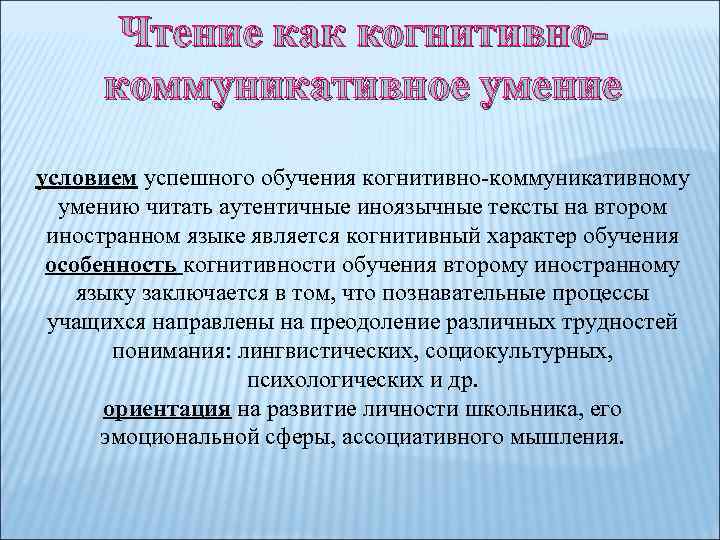 Чтение как когнитивно-коммуникативное умение

условием успешного обучения когнитивно-коммуникативному умению читать аутентичные иноязычные тексты на втором иностранном языке является когнитивный характер обучения
особенность когнитивности обучения второму иностранному языку заключается в том, что познавательные процессы учащихся направлены на преодоление различных трудностей понимания: лингвистических, социокультурных, психологических и др.
ориентация на развитие личности школьника, его эмоциональной сферы, ассоциативного мышления.